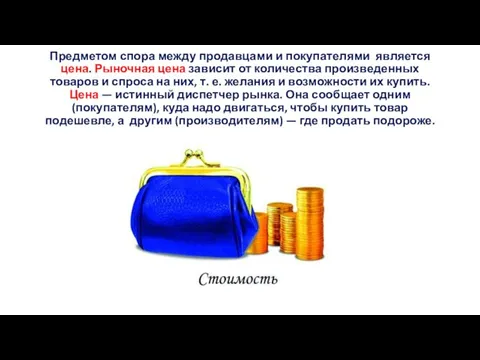 Предметом спора между продавцами и покупателями является цена. Рыночная цена зависит от количества произведенных товаров и спроса на них, т. е. желания и возможности их купить. Цена — истинный диспетчер рынка. Она сообщает одним (покупателям), куда надо двигаться, чтобы купить товар подешевле, а другим (производителям) — где продать подороже.

Стоимость